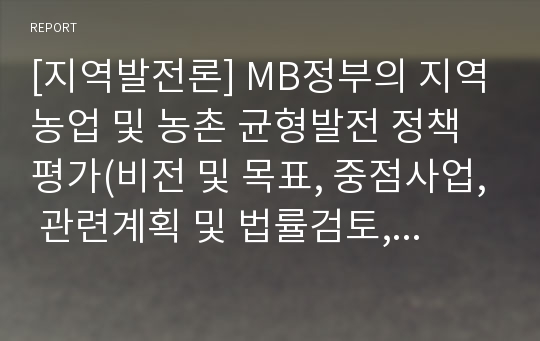 REPORT

[지역발전론] MB정부의 지역 농업 및 농촌 균형발전 정책 평가(비전 및 목표, 중점사업, 관련계획 및 법률검토,...